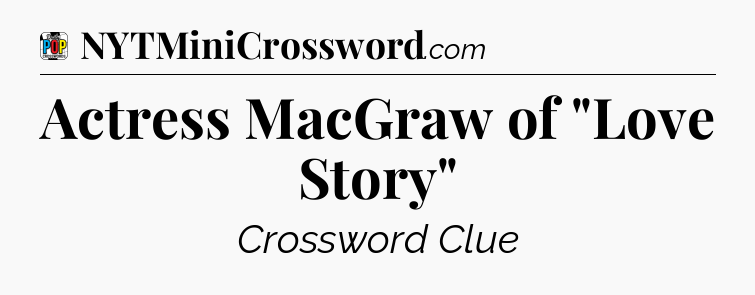 POP CROSSWORDS

NYTMiniCrossword.com

Actress MacGraw of "Love Story"

Crossword Clue